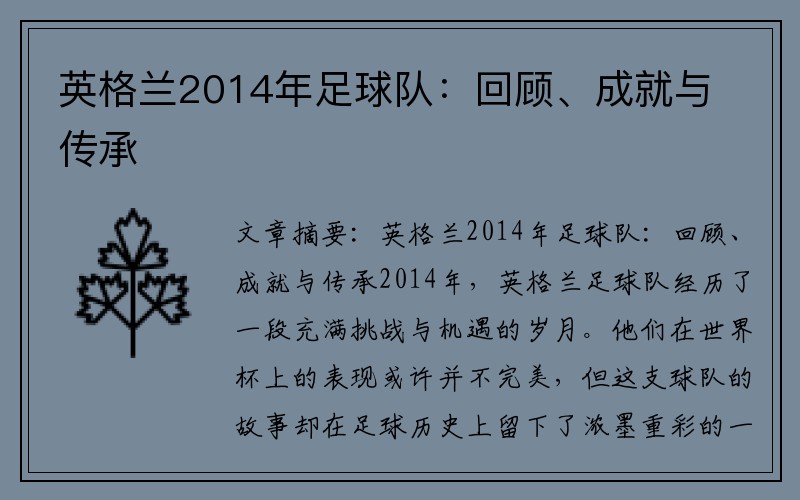 英格兰2014年足球队：回顾、成就与传承

文章摘要：英格兰2014年足球队：回顾、成就与传承2014年，英格兰足球队经历了一段充满挑战与机遇的岁月。他们在世界杯上的表现或许并不完美，但这支球队的故事却在足球历史上留下了浓墨重彩的一